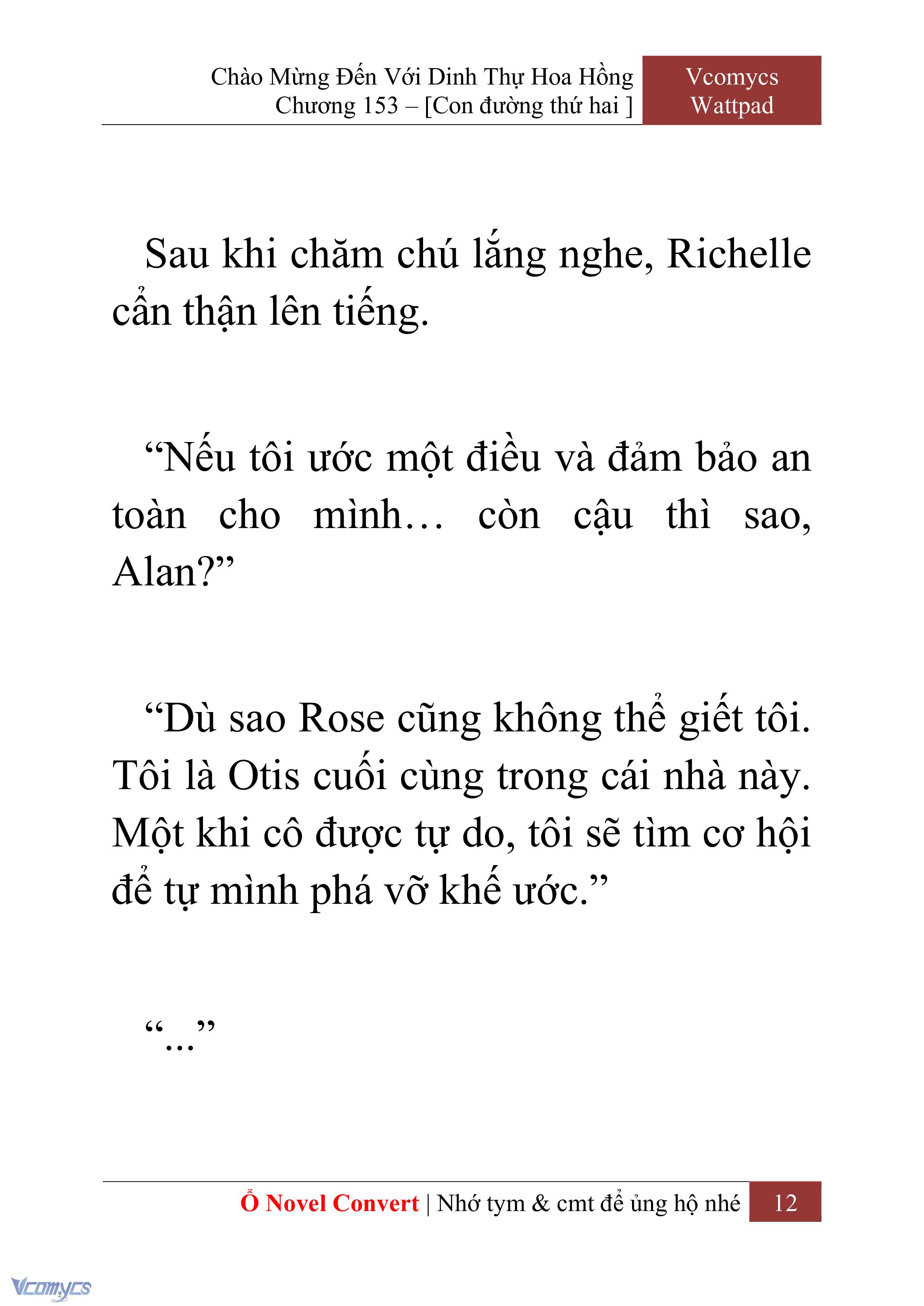 Chào Mừng Đến Với Dinh Thự Hoa Hồng
Chương 153 – [Con đường thứ hai ]

Vcomycs
Wattpad

Sau khi chăm chú lắng nghe, Richelle cẩn thận lên tiếng.

“Nếu tôi ước một điều và đảm bảo an toàn cho mình… còn cậu thì sao, Alan?”

“Dù sao Rose cũng không thể giết tôi. Tôi là Otis cuối cùng trong cái nhà này. Một khi cô được tự do, tôi sẽ tìm cơ hội để tự mình phá vỡ khế ước.”

“...”

Ổ Novel Convert | Nhớ tym & cmt để ủng hộ nhé 12

Vcomycs